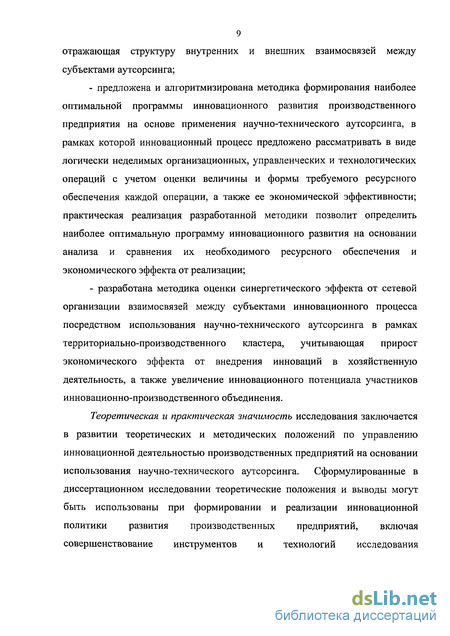 9

отражающая структуру внутренних и внешних взаимосвязей между субъектами аутсорсинга;

- предложена и алгоритмизирована методика формирования наиболее оптимальной программы инновационного развития производственного предприятия на основе применения научно-технического аутсорсинга, в рамках которой инновационный процесс предложено рассматривать в виде логически неделимых организационных, управленческих и технологических операций с учетом оценки величины и формы требуемого ресурсного обеспечения каждой операции, а также ее экономической эффективности; практическая реализация разработанной методики позволит определить наиболее оптимальную программу инновационного развития на основании анализа и сравнения их необходимого ресурсного обеспечения и экономического эффекта от реализации;

- разработана методика оценки синергетического эффекта от сетевой организации взаимосвязей между субъектами инновационного процесса посредством использования научно-технического аутсорсинга в рамках территориально-производственного кластера, учитывающая прирост экономического эффекта от внедрения инноваций в хозяйственную деятельность, а также увеличение инновационного потенциала участников инновационно-производственного объединения.

Теоретическая и практическая значимость исследования заключается в развитии теоретических и методических положений по управлению инновационной деятельностью производственных предприятий на основании использования научно-технического аутсорсинга. Сформулированные в диссертационном исследовании теоретические положения и выводы могут быть использованы при формировании и реализации инновационной политики развития производственных предприятий, включая совершенствование инструментов и технологий исследования

dsLib.net
библиотека диссертаций